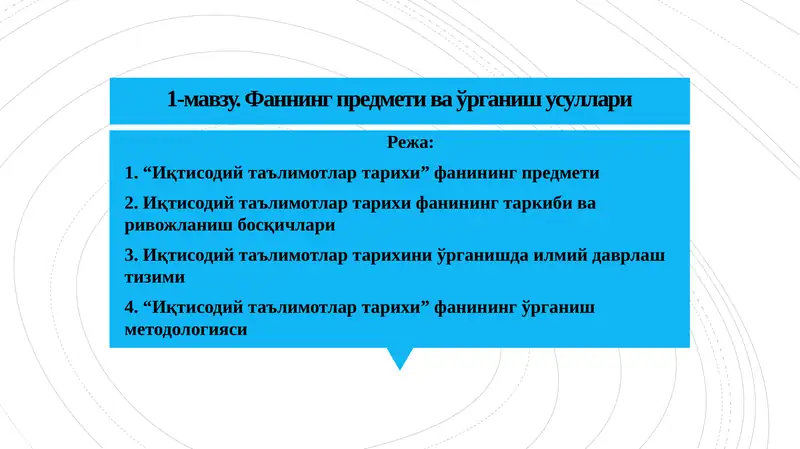 1-мавзу. Фаннинг предмети ва ўрганиш усуллари

Режа:

1. “Иқтисодий таълимотлар тарихи” фанининг предмети

2. Иқтисодий таълимотлар тарихи фанининг таркиби ва ривожланиш босқичлари

3. Иқтисодий таълимотлар тарихини ўрганишда илмий даврлаш тизими

4. “Иқтисодий таълимотлар тарихи” фанининг ўрганиш методологияси